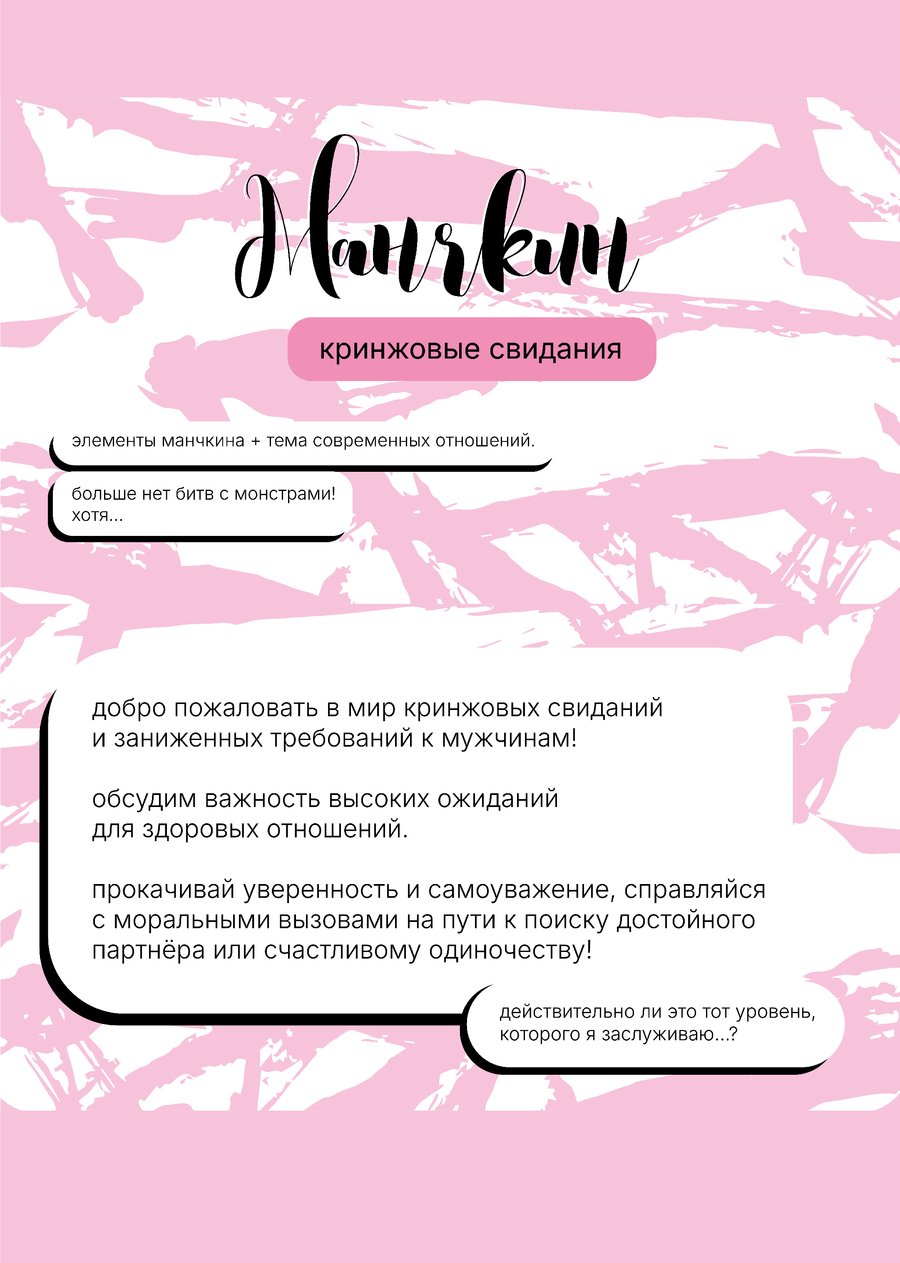 Манчкин

кринжовые свидания

элементы манчкина + тема современных отношений.

больше нет битв с монстрами! хотя...

добро пожаловать в мир кринжовых свиданий и заниженных требований к мужчинам!

обсудим важность высоких ожиданий для здоровых отношений.

прокачивай уверенность и самоуважение, справляйся с моральными вызовами на пути к поиску достойного партнёра или счастливому одиночеству!

действительно ли это тот уровень, которого я заслуживаю...?